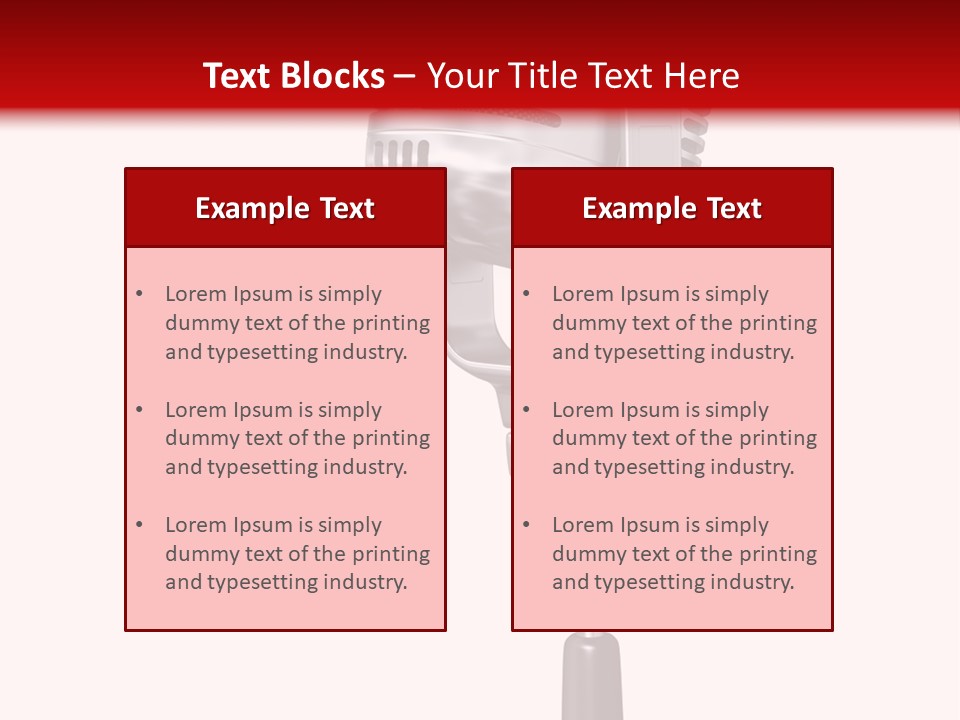 Text Blocks – Your Title Text Here

Example Text

• Lorem Ipsum is simply dummy text of the printing and typesetting industry.

• Lorem Ipsum is simply dummy text of the printing and typesetting industry.

• Lorem Ipsum is simply dummy text of the printing and typesetting industry.

Example Text

• Lorem Ipsum is simply dummy text of the printing and typesetting industry.

• Lorem Ipsum is simply dummy text of the printing and typesetting industry.

• Lorem Ipsum is simply dummy text of the printing and typesetting industry.